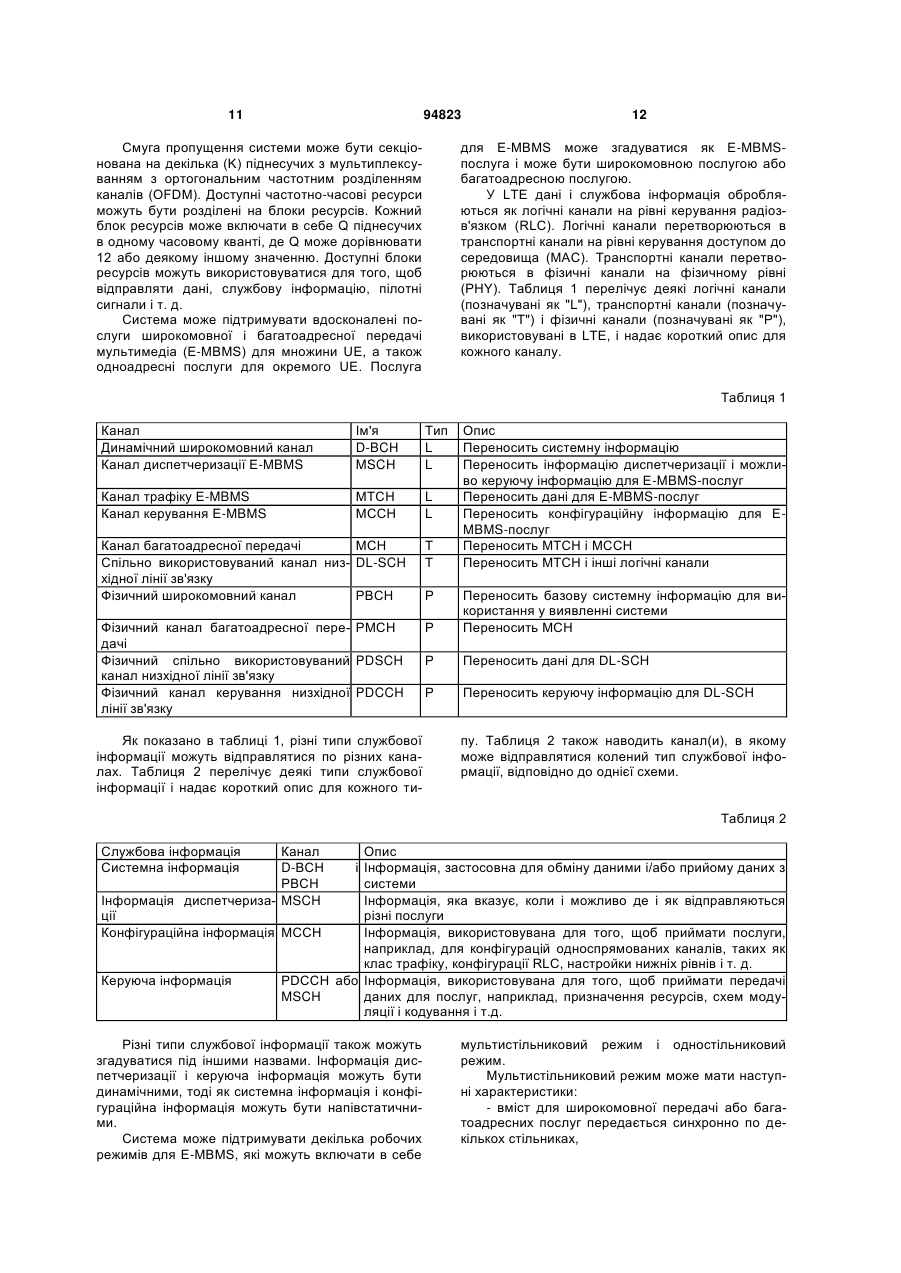 11                                   94823                                   12

Смуга пропущення системи може бути секціонована на декілька (K) піднесучих з мультиплексуванням з ортогональним частотним розділенням каналів (OFDM). Доступні частотно-часові ресурси можуть бути розділені на блоки ресурсів. Кожний блок ресурсів може включати в себе Q піднесучих в одному часовому кванті, де Q може дорівнювати 12 або деякому іншому значенню. Доступні блоки ресурсів можуть використовуватися для того, щоб відправляти дані, службову інформацію, пілотні сигнали і т. д.

Система може підтримувати вдосконалені послуги широкомовної і багатоадресної передачі мультимедіа (E-MBMS) для множини UE, а також одноадресні послуги для окремого UE. Послуга для E-MBMS може згадуватися як E-MBMS-послуга і може бути широкомовною послугою або багатоадресною послугою.

У LTE дані і службова інформація обробляються як логічні канали на рівні керування радіозв'язком (RLC). Логічні канали перетворюються в транспортні канали на рівні керування доступом до середовища (MAC). Транспортні канали перетворюються в фізичні канали на фізичному рівні (PHY). Таблиця 1 перелічує деякі логічні канали (позначувані як "L"), транспортні канали (позначувані як "T") і фізичні канали (позначувані як "P"), використовувані в LTE, і надає короткий опис для кожного каналу.

Таблиця 1

| Канал | Ім'я | Тип | Опис |
|---|---|---|---|
| Динамічний широкомовний канал | D-BCH | L | Переносить системну інформацію |
| Канал диспетчеризації E-MBMS | MSCH | L | Переносить інформацію диспетчеризації і можливо керуючу інформацію для E-MBMS-послуг |
| Канал трафіку E-MBMS | MTCH | L | Переносить дані для E-MBMS-послуг |
| Канал керування E-MBMS | MCCH | L | Переносить конфігураційну інформацію для E-MBMS-послуг |
| Канал багатоадресної передачі | MCH | T | Переносить MTCH і MCCH |
| Спільно використовуваний канал низхідної лінії зв'язку | DL-SCH | T | Переносить MTCH і інші логічні канали |
| Фізичний широкомовний канал | PBCH | P | Переносить базову системну інформацію для використання у виявленні системи |
| Фізичний канал багатоадресної передачі | PMCH | P | Переносить MCH |
| Фізичний спільно використовуваний канал низхідної лінії зв'язку | PDSCH | P | Переносить дані для DL-SCH |
| Фізичний канал керування низхідної лінії зв'язку | PDCCH | P | Переносить керуючу інформацію для DL-SCH |

Як показано в таблиці 1, різні типи службової інформації можуть відправлятися по різних каналах. Таблиця 2 перелічує деякі типи службової інформації і надає короткий опис для кожного типу. Таблиця 2 також наводить канал(и), в якому може відправлятися колений тип службової інформації, відповідно до однієї схеми.

Таблиця 2

| Службова інформація | Канал | Опис |
|---|---|---|
| Системна інформація | D-BCH і PBCH | Інформація, застосовна для обміну даними і/або прийому даних з системи |
| Інформація диспетчеризації | MSCH | Інформація, яка вказує, коли і можливо де і як відправляються різні послуги |
| Конфігураційна інформація | MCCH | Інформація, використовувана для того, щоб приймати послуги, наприклад, для конфігурацій односпрямованих каналів, таких як клас трафіку, конфігурації RLC, настройки нижніх рівнів і т. д. |
| Керуюча інформація | PDCCH або MSCH | Інформація, використовувана для того, щоб приймати передачі даних для послуг, наприклад, призначення ресурсів, схем модуляції і кодування і т.д. |

Різні типи службової інформації також можуть згадуватися під іншими назвами. Інформація диспетчеризації і керуюча інформація можуть бути динамічними, тоді як системна інформація і конфігураційна інформація можуть бути напівстатичними.

Система може підтримувати декілька робочих режимів для E-MBMS, які можуть включати в себе мультистільниковий режим і одностільниковий режим.

Мультистільниковий режим може мати наступні характеристики:

- вміст для широкомовної передачі або багатоадресних послуг передається синхронно по декількох стільниках,